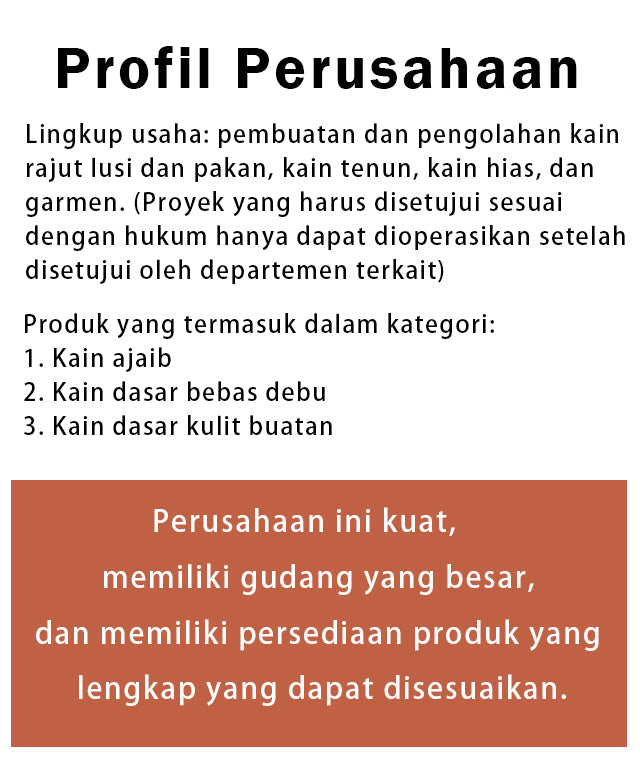 Profil Perusahaan

Lingkup usaha: pembuatan dan pengolahan kain rajut lusi dan pakan, kain tenun, kain hias, dan garmen. (Proyek yang harus disetujui sesuai dengan hukum hanya dapat dioperasikan setelah disetujui oleh departemen terkait)

Produk yang termasuk dalam kategori:
1. Kain ajaib
2. Kain dasar bebas debu
3. Kain dasar kulit buatan

Perusahaan ini kuat,
memiliki gudang yang besar,
dan memiliki persediaan produk yang
lengkap yang dapat disesuaikan.